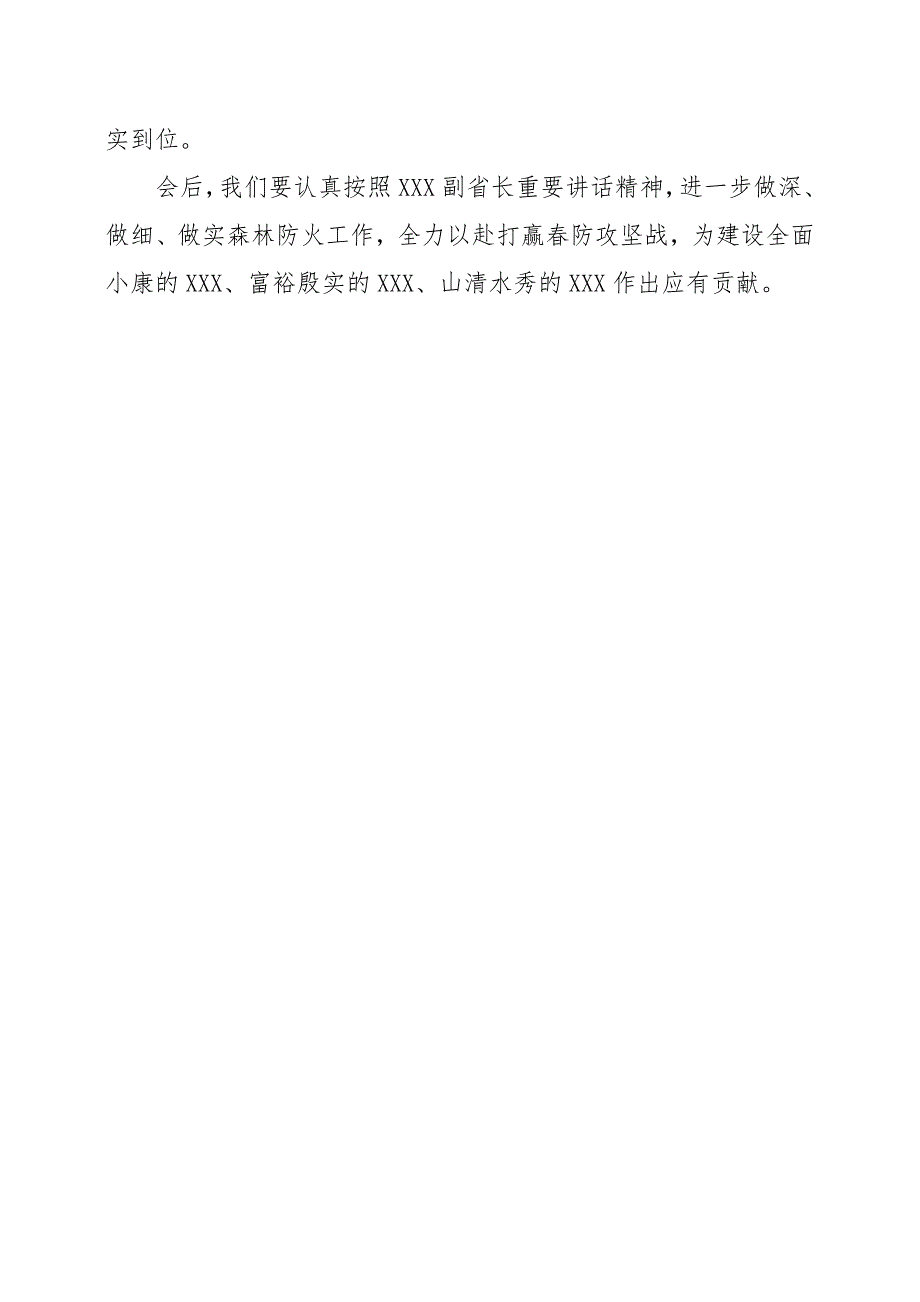 实到位。

会后，我们要认真按照XXX副省长重要讲话精神，进一步做深、做细、做实森林防火工作，全力以赴打赢春防攻坚战，为建设全面小康的XXX、富裕殷实的XXX、山清水秀的XXX作出应有贡献。